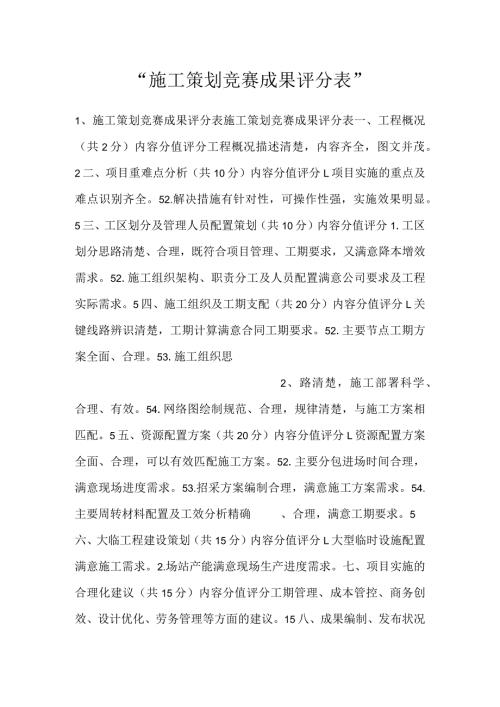 “施工策划竞赛成果评分表”

1、施工策划竞赛成果评分表施工策划竞赛成果评分表一、工程概况（共2分）内容分值评分工程概况描述清楚，内容齐全，图文并茂。2二、项目重难点分析（共10分）内容分值评分L项目实施的重点及难点识别齐全。52.解决措施有针对性，可操作性强，实施效果明显。5三、工区划分及管理人员配置策划（共10分）内容分值评分1.工区划分思路清楚、合理，既符合项目管理、工期要求，又满意降本增效需求。52.施工组织架构、职责分工及人员配置满意公司要求及工程实际需求。5四、施工组织及工期支配（共20分）内容分值评分L关键线路辨识清楚，工期计算满意合同工期要求。52.主要节点工期方案全面、合理。53.施工组织思

2、路清楚，施工部署科学、合理、有效。54.网络图绘制规范、合理，规律清楚，与施工方案相匹配。5五、资源配置方案（共20分）内容分值评分L资源配置方案全面、合理，可以有效匹配施工方案。52.主要分包进场时间合理，满意现场进度需求。53.招采方案编制合理，满意施工方案需求。54.主要周转材料配置及工效分析精确　、合理，满意工期要求。5六、大临工程建设策划（共15分）内容分值评分L大型临时设施配置满意施工需求。2.场站产能满意现场生产进度需求。七、项目实施的合理化建议（共15分）内容分值评分工期管理、成本管控、商务创效、设计优化、劳务管理等方面的建议。15八、成果编制、发布状况